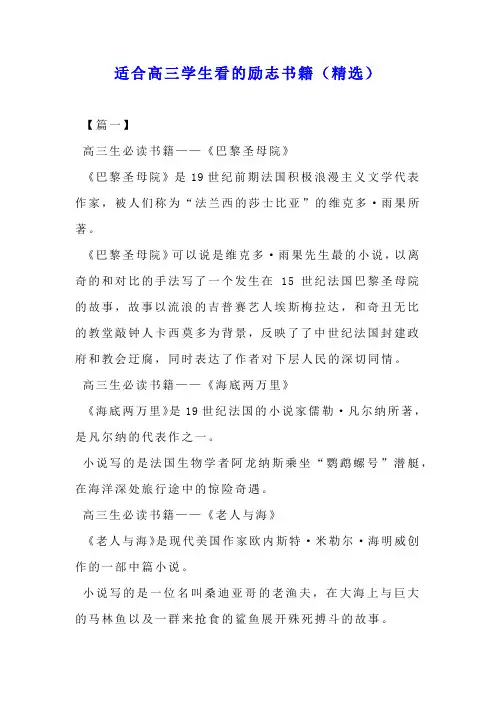 适合高三学生看的励志书籍（精选）

【篇一】

高三生必读书籍——《巴黎圣母院》

《巴黎圣母院》是19世纪前期法国积极浪漫主义文学代表作家，被人们称为“法兰西的莎士比亚”的维克多·雨果所著。

《巴黎圣母院》可以说是维克多·雨果先生最的小说，以离奇的和对比的手法写了一个发生在 15 世纪法国巴黎圣母院的故事，故事以流浪的吉普赛艺人埃斯梅拉达，和奇丑无比的教堂敲钟人卡西莫多为背景，反映了了中世纪法国封建政府和教会迂腐，同时表达了作者对下层人民的深切同情。

高三生必读书籍——《海底两万里》

《海底两万里》是19世纪法国的小说家儒勒·凡尔纳所著，是凡尔纳的代表作之一。

小说写的是法国生物学者阿龙纳斯乘坐“鹦鹉螺号”潜艇，在海洋深处旅行途中的惊险奇遇。

高三生必读书籍——《老人与海》

《老人与海》是现代美国作家欧内斯特·米勒尔·海明威创作的一部中篇小说。

小说写的是一位名叫桑迪亚哥的老渔夫，在大海上与巨大的马林鱼以及一群来抢食的鲨鱼展开殊死搏斗的故事。